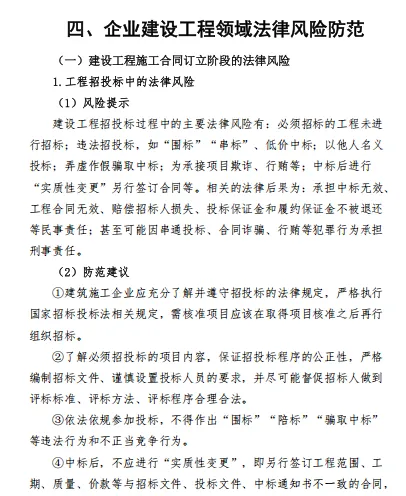 四、企业建设工程领域法律风险防范

（一）建设工程施工合同订立阶段的法律风险

1.工程招投标中的法律风险

（1）风险提示

建设工程招投标过程中的主要法律风险有：必须招标的工程未进行招标；违法招投标，如“围标”“串标”、低价中标；以他人名义投标；弄虚作假骗取中标；为承接项目欺诈、行贿等；中标后进行“实质性变更”另行签订合同等。相关的法律后果为：承担中标无效、工程合同无效、赔偿招标人损失、投标保证金和履约保证金不被退还等民事责任；甚至可能因串通投标、合同诈骗、行贿等犯罪行为承担刑事责任。

（2）防范建议

①建筑施工企业应充分了解并遵守招投标的法律规定，严格执行国家招标投标法相关规定，需核准项目应该在取得项目核准之后再行组织招标。

②了解必须招投标的项目内容，保证招投标程序的公正性，严格编制招标文件、谨慎设置投标人员的要求，并尽可能督促招标人做到评标标准、评标方法、评标程序合理合法。

③依法依规参加投标，不得作出“围标”“陪标”“骗取中标”等违法行为和不正当竞争行为。

④中标后，不应进行“实质性变更”，即另行签订工程范围、工期、质量、价款等与招标文件、投标文件、中标通知书不一致的合同，